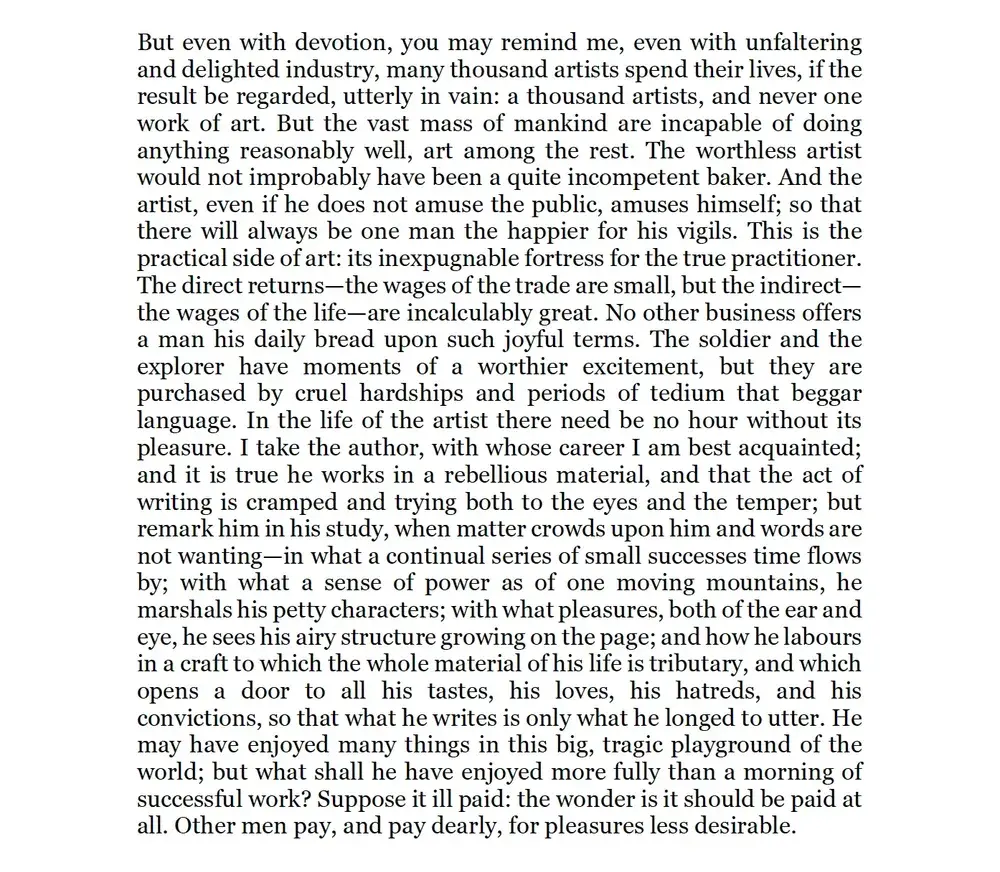 But even with devotion, you may remind me, even with unfaltering and delighted industry, many thousand artists spend their lives, if the result be regarded, utterly in vain: a thousand artists, and never one work of art. But the vast mass of mankind are incapable of doing anything reasonably well, art among the rest. The worthless artist would not improbably have been a quite incompetent baker. And the artist, even if he does not amuse the public, amuses himself; so that there will always be one man the happier for his vigils. This is the practical side of art: its inexpugnable fortress for the true practitioner. The direct returns—the wages of the trade are small, but the indirect—the wages of the life—are incalculably great. No other business offers a man his daily bread upon such joyful terms. The soldier and the explorer have moments of a worthier excitement, but they are purchased by cruel hardships and periods of tedium that beggar language. In the life of the artist there need be no hour without its pleasure. I take the author, with whose career I am best acquainted; and it is true he works in a rebellious material, and that the act of writing is cramped and trying both to the eyes and the temper; but remark him in his study, when matter crowds upon him and words are not wanting—in what a continual series of small successes time flows by; with what a sense of power as of one moving mountains, he marshals his petty characters; with what pleasures, both of the ear and eye, he sees his airy structure growing on the page; and how he labours in a craft to which the whole material of his life is tributary, and which opens a door to all his tastes, his loves, his hatreds, and his convictions, so that what he writes is only what he longed to utter. He may have enjoyed many things in this big, tragic playground of the world; but what shall he have enjoyed more fully than a morning of successful work? Suppose it ill paid: the wonder is it should be paid at all. Other men pay, and pay dearly, for pleasures less desirable.